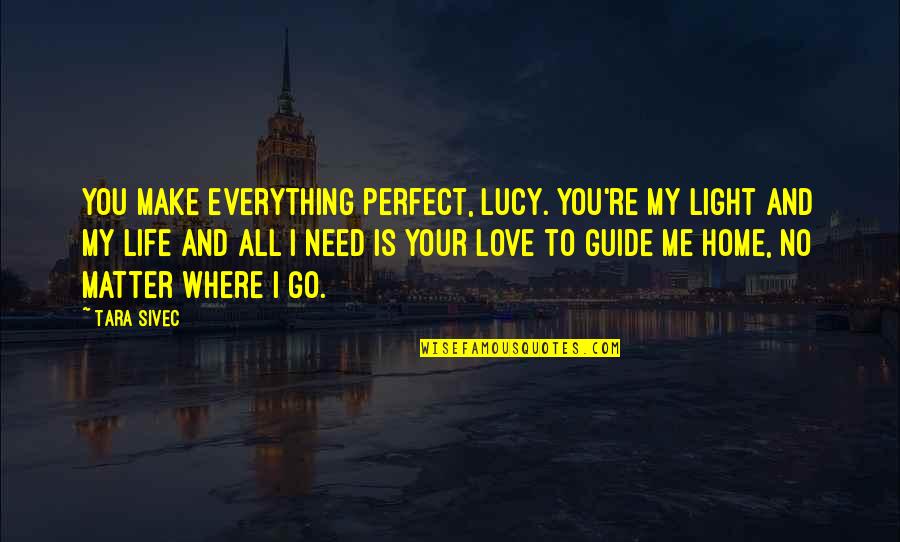 YOU MAKE EVERYTHING PERFECT, LUCY. YOU'RE MY LIGHT AND MY LIFE AND ALL I NEED IS YOUR LOVE TO GUIDE ME HOME, NO MATTER WHERE I GO.

~TARA SIVEC

WISEFAMOUSQUOTES.COM